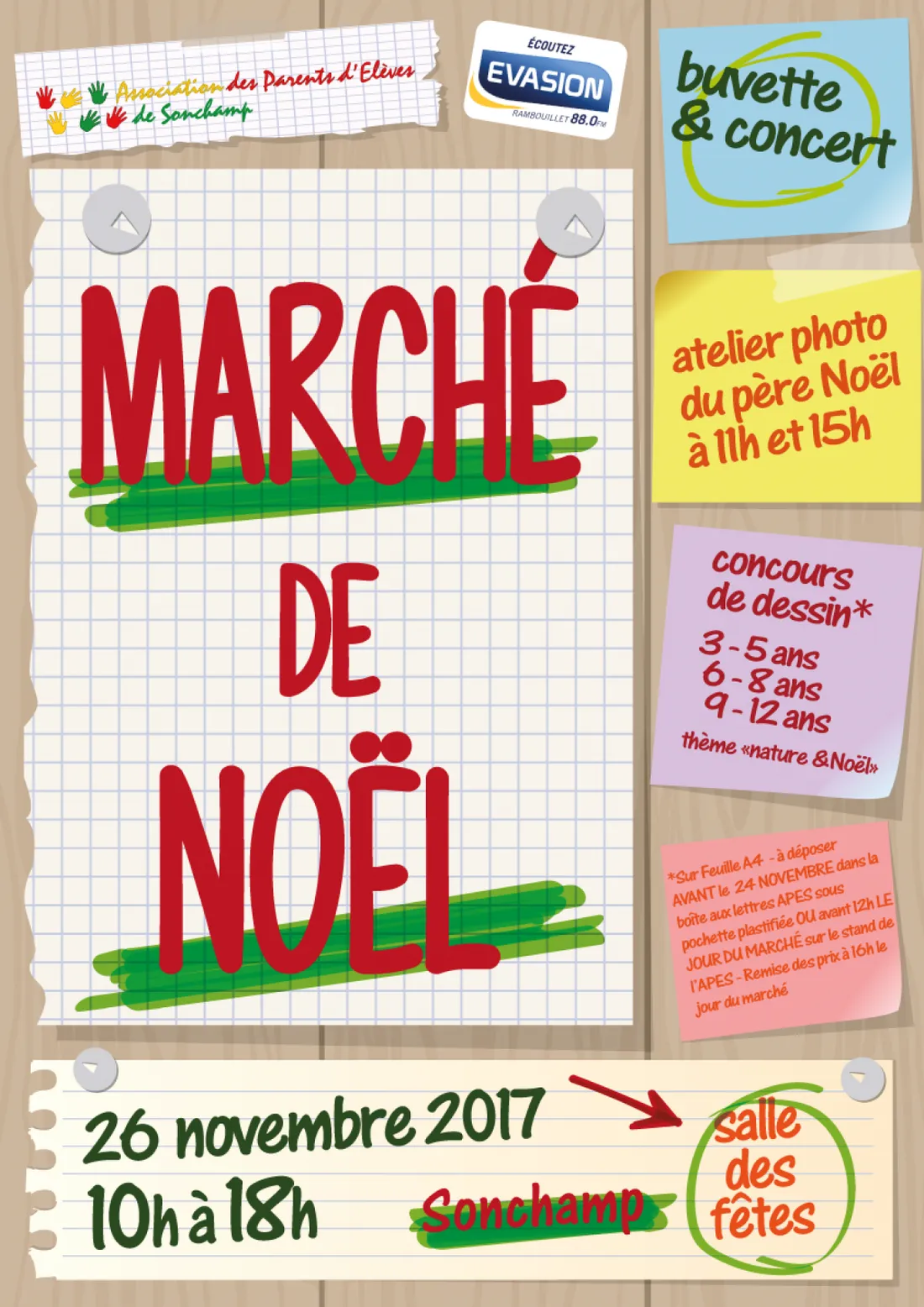 Association des Parents d'Elèves de Sonchamp

ÉCOUTEZ
EVASION
RAMBOUILLET 88.0FM

buvette & concert

MARCHÉ DE NOËL

atelier photo du père Noël à 11h et 15h

concours de dessin*
3 - 5 ans
6 - 8 ans
9 - 12 ans
thème «nature & Noël»

*Sur Feuille A4 - à déposer AVANT le 24 NOVEMBRE dans la boîte aux lettres APES sous pochette plastifiée OU avant 12h LE JOUR DU MARCHÉ sur le stand de l'APES - Remise des prix à 16h le jour du marché

26 novembre 2017
10h à 18h
Sonchamp

salle des fêtes